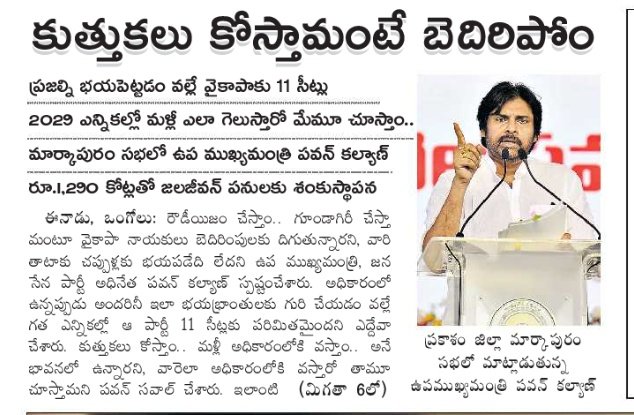 కుత్తుకలు కోస్తామంటే బెదిరిపోం

ప్రజల్ని భయపెట్టడం వల్లే వైకాపాకు 11 సీట్లు

2029 ఎన్నికల్లో మళ్లీ ఎలా గెలుస్తారో మేమూ చూస్తాం..

మార్కాపురం సభలో ఉప ముఖ్యమంత్రి పవన్ కల్యాణ్

రూ.1,290 కోట్లతో జలజీవన్ పనులకు శంకుస్థాపన

ఈనాడు, ఒంగోలు: రౌడీయిజం చేస్తాం.. గూండాగిరీ చేస్తామంటూ వైకాపా నాయకులు బెదిరింపులకు దిగుతున్నారని, వారి తాటాకు చప్పుళ్లకు భయపడేది లేదని ఉప ముఖ్యమంత్రి, జనసేన పార్టీ అధినేత పవన్ కల్యాణ్ స్పష్టంచేశారు. అధికారంలో ఉన్నప్పుడు అందరినీ ఇలా భయభ్రాంతులకు గురి చేయడం వల్లే గత ఎన్నికల్లో ఆ పార్టీ 11 సీట్లకు పరిమితమైందని ఎద్దేవా చేశారు. కుత్తుకలు కోస్తాం.. మళ్లీ అధికారంలోకి వస్తాం.. అనే భావనలో ఉన్నారని, వారెలా అధికారంలోకి వస్తారో తామూ చూస్తామని పవన్ సవాల్ చేశారు. ఇలాంటి (మిగతా 6లో)

ప్రకాశం జిల్లా మార్కాపురం సభలో మాట్లాడుతున్న ఉపముఖ్యమంత్రి పవన్ కల్యాణ్